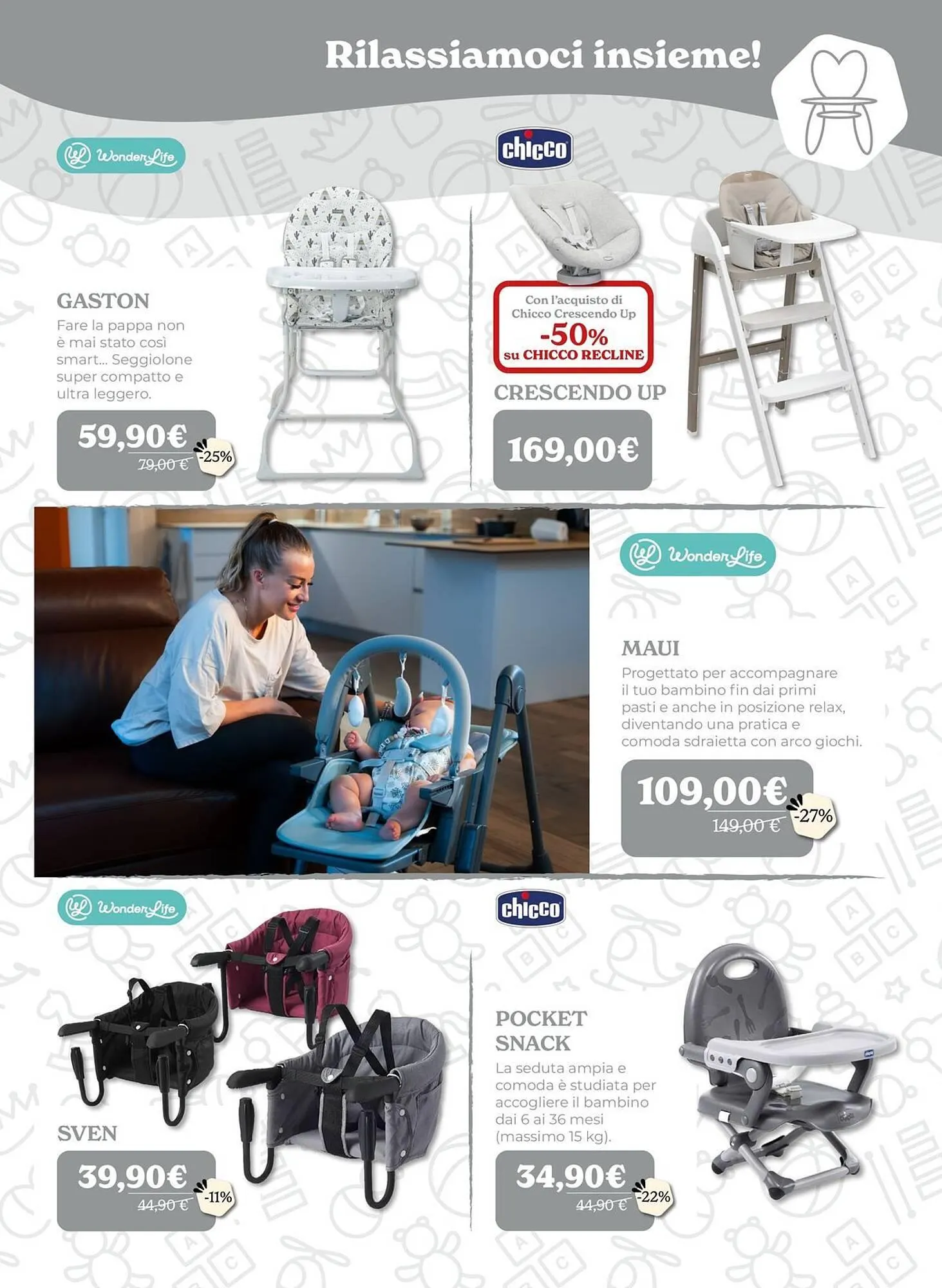 Rilassiamoci insieme!

WonderLife

GASTON

Fare la pappa non è mai stato così smart... Seggiolone super compatto e ultra leggero.

59,90€
79,00 €
-25%

chicco

Con l'acquisto di Chicco Crescendo Up
-50%
su CHICCO RECLINE

CRESCENDO UP

169,00€

WonderLife

MAUI

Progettato per accompagnare il tuo bambino fin dai primi pasti e anche in posizione relax, diventando una pratica e comoda sdraietta con arco giochi.

109,00€
149,00 €
-27%

WonderLife

SVEN

39,90€
44,90 €
-11%

chicco

POCKET SNACK

La seduta ampia e comoda è studiata per accogliere il bambino dai 6 ai 36 mesi (massimo 15 kg).

34,90€
44,90 €
-22%